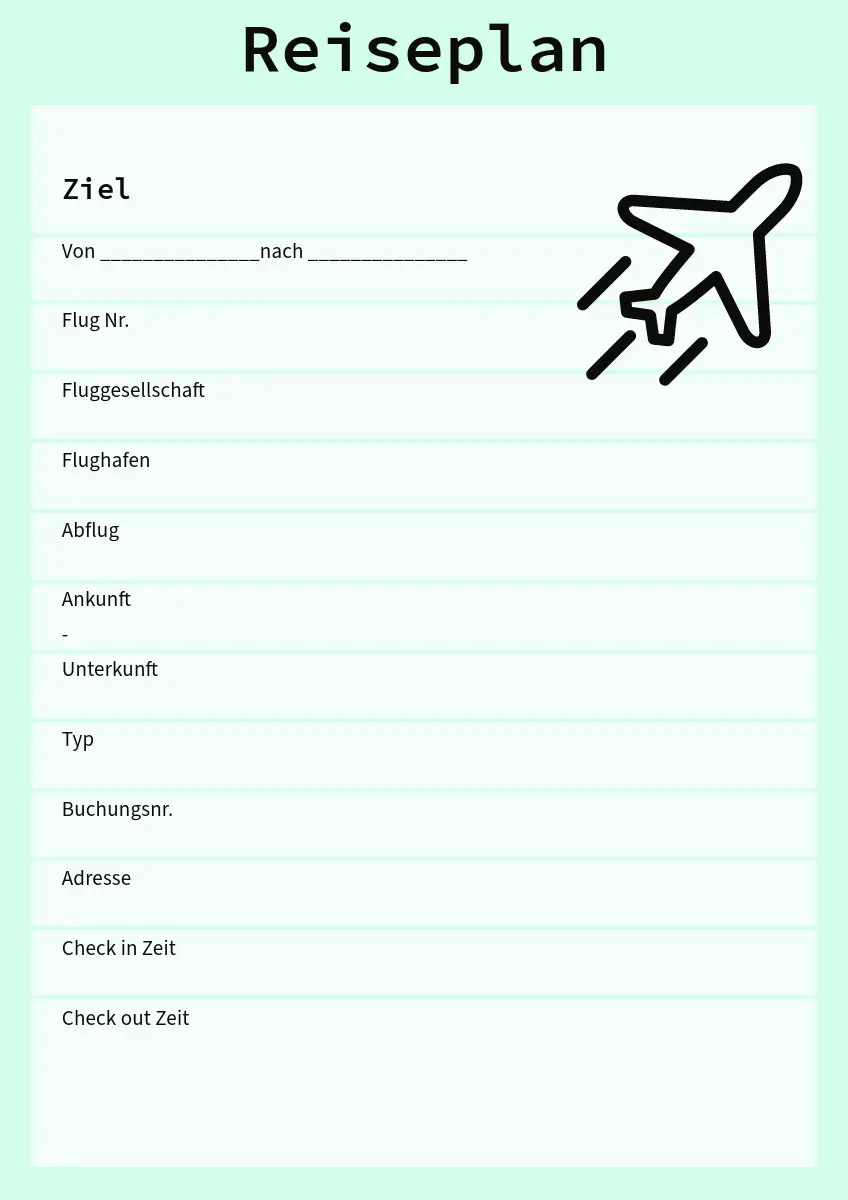 Reiseplan

Ziel

Von ____nach ____

Flug Nr.

Fluggesellschaft

Flughafen

Abflug

Ankunft

-

Unterkunft

Typ

Buchungsnr.

Adresse

Check in Zeit

Check out Zeit